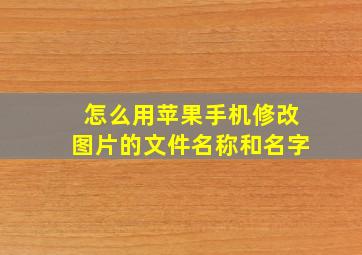 怎么用苹果手机修改图片的文件名称和名字